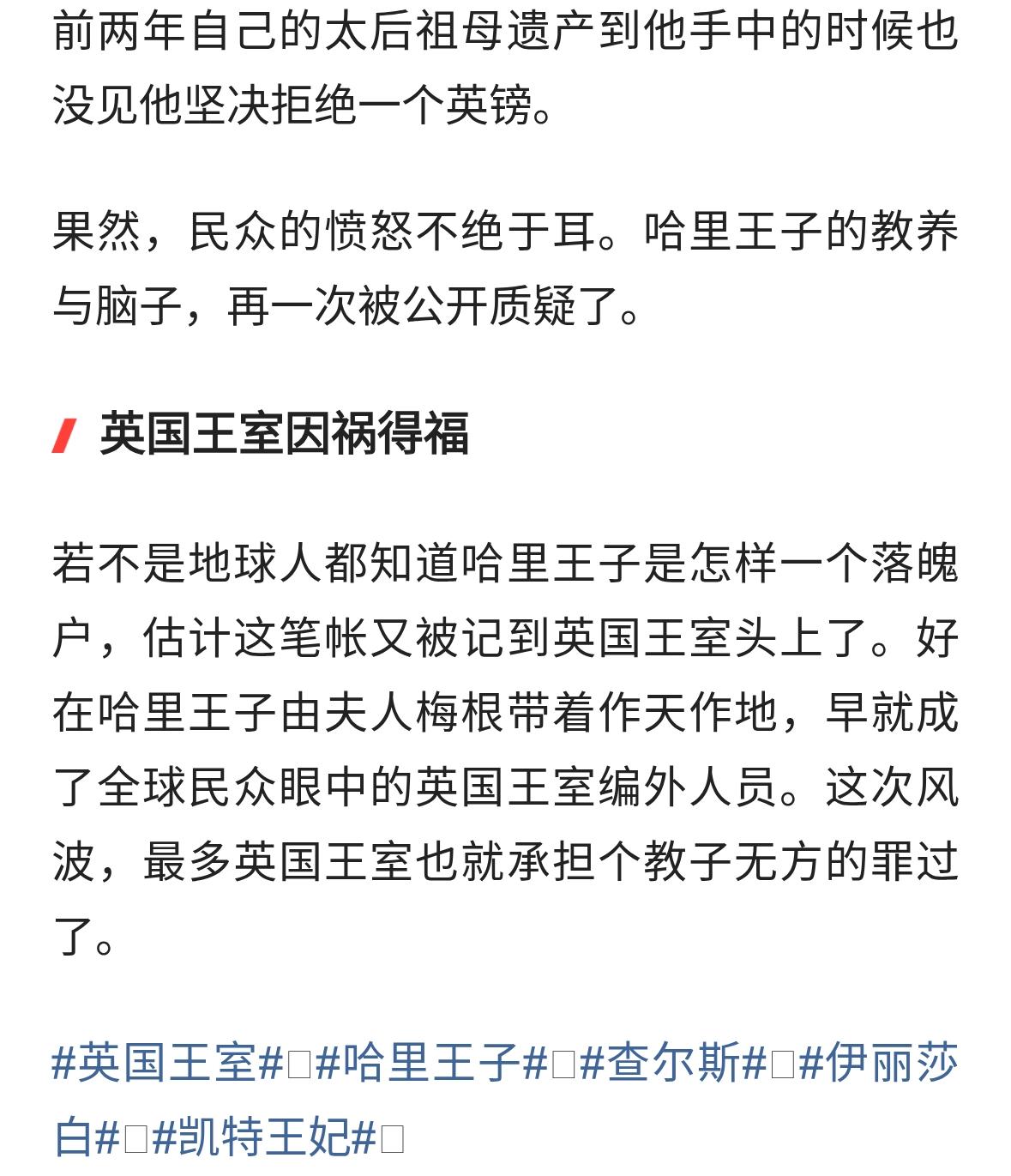 前两年自己的太后祖母遗产到他手中的时候也没见他坚决拒绝一个英镑。

果然，民众的愤怒不绝于耳。哈里王子的教养与脑子，再一次被公开质疑了。

英国王室因祸得福

若不是地球人都知道哈里王子是怎样一个落魄户，估计这笔帐又被记到英国王室头上了。好在哈里王子由夫人梅根带着作天作地，早就成了全球民众眼中的英国王室编外人员。这次风波，最多英国王室也就承担个教子无方的罪过了。

#英国王室#□#哈里王子#□#查尔斯#□#伊丽莎白#□#凯特王妃#□